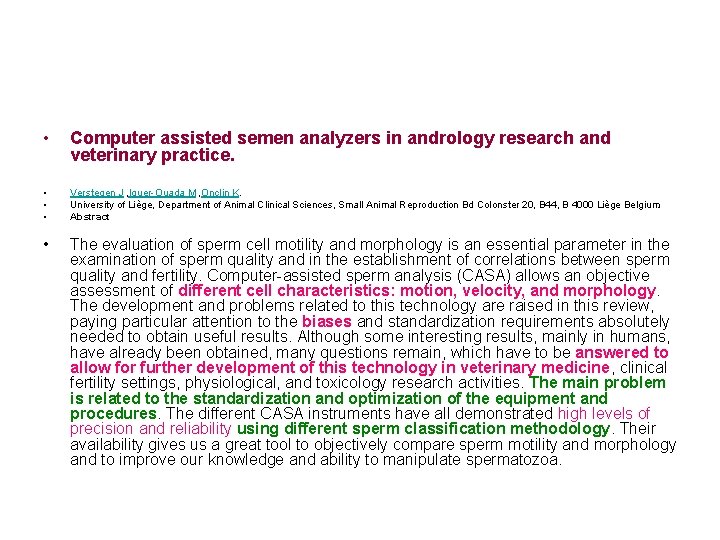 • Computer assisted semen analyzers in andrology research and veterinary practice.

• Verstegen J, Iguer-Ouada M, Onclin K.
• University of Liège, Department of Animal Clinical Sciences, Small Animal Reproduction Bd Colonster 20, B44, B 4000 Liège Belgium
• Abstract

• The evaluation of sperm cell motility and morphology is an essential parameter in the examination of sperm quality and in the establishment of correlations between sperm quality and fertility. Computer-assisted sperm analysis (CASA) allows an objective assessment of different cell characteristics: motion, velocity, and morphology. The development and problems related to this technology are raised in this review, paying particular attention to the biases and standardization requirements absolutely needed to obtain useful results. Although some interesting results, mainly in humans, have already been obtained, many questions remain, which have to be answered to allow for further development of this technology in veterinary medicine, clinical fertility settings, physiological, and toxicology research activities. The main problem is related to the standardization and optimization of the equipment and procedures. The different CASA instruments have all demonstrated high levels of precision and reliability using different sperm classification methodology. Their availability gives us a great tool to objectively compare sperm motility and morphology and to improve our knowledge and ability to manipulate spermatozoa.